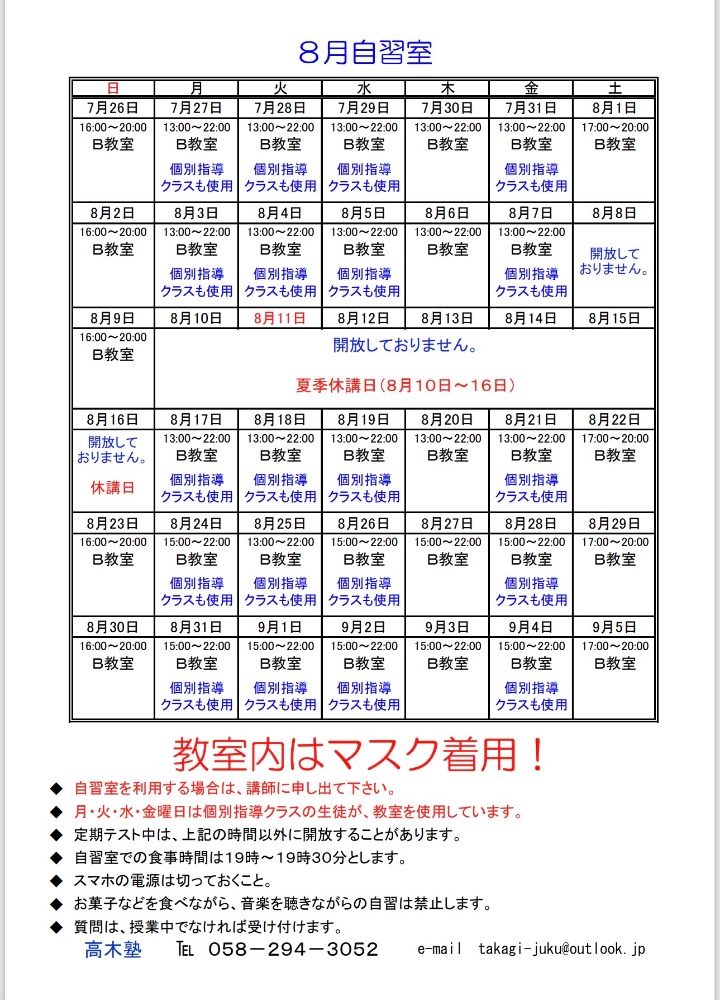 ８月自習室

| 日 | 月 | 火 | 水 | 木 | 金 | 土 |
|---|---|---|---|---|---|---|
| 7月26日 | 7月27日 | 7月28日 | 7月29日 | 7月30日 | 7月31日 | 8月1日 |
| 16:00～20:00 B教室 | 13:00～22:00 B教室 個別指導クラスも使用 | 13:00～22:00 B教室 個別指導クラスも使用 | 13:00～22:00 B教室 個別指導クラスも使用 | 13:00～22:00 B教室 | 13:00～22:00 B教室 個別指導クラスも使用 | 17:00～20:00 B教室 |
| 8月2日 | 8月3日 | 8月4日 | 8月5日 | 8月6日 | 8月7日 | 8月8日 |
| 16:00～20:00 B教室 | 13:00～22:00 B教室 個別指導クラスも使用 | 13:00～22:00 B教室 個別指導クラスも使用 | 13:00～22:00 B教室 個別指導クラスも使用 | 13:00～22:00 B教室 | 13:00～22:00 B教室 個別指導クラスも使用 | 開放しておりません。 |
| 8月9日 | 8月10日 | 8月11日 | 8月12日 | 8月13日 | 8月14日 | 8月15日 |
| 16:00～20:00 B教室 | 開放しておりません。 夏季休講日（8月10日～16日） | | | | | |
| 8月16日 | 8月17日 | 8月18日 | 8月19日 | 8月20日 | 8月21日 | 8月22日 |
| 開放しておりません。 休講日 | 13:00～22:00 B教室 個別指導クラスも使用 | 13:00～22:00 B教室 個別指導クラスも使用 | 13:00～22:00 B教室 個別指導クラスも使用 | 13:00～22:00 B教室 | 13:00～22:00 B教室 個別指導クラスも使用 | 17:00～20:00 B教室 |
| 8月23日 | 8月24日 | 8月25日 | 8月26日 | 8月27日 | 8月28日 | 8月29日 |
| 16:00～20:00 B教室 | 15:00～22:00 B教室 個別指導クラスも使用 | 13:00～22:00 B教室 個別指導クラスも使用 | 15:00～22:00 B教室 個別指導クラスも使用 | 15:00～22:00 B教室 | 15:00～22:00 B教室 個別指導クラスも使用 | 17:00～20:00 B教室 |
| 8月30日 | 8月31日 | 9月1日 | 9月2日 | 9月3日 | 9月4日 | 9月5日 |
| 16:00～20:00 B教室 | 15:00～22:00 B教室 個別指導クラスも使用 | 15:00～22:00 B教室 個別指導クラスも使用 | 15:00～22:00 B教室 個別指導クラスも使用 | 15:00～22:00 B教室 | 15:00～22:00 B教室 個別指導クラスも使用 | 17:00～20:00 B教室 |

教室内はマスク着用！

◆ 自習室を利用する場合は、講師に申し出て下さい。
◆ 月・火・水・金曜日は個別指導クラスの生徒が、教室を使用しています。
◆ 定期テスト中は、上記の時間以外に開放することがあります。
◆ 自習室での食事時間は19時～19時30分とします。
◆ スマホの電源は切っておくこと。
◆ お菓子などを食べながら、音楽を聴きながらの自習は禁止します。
◆ 質問は、授業中でなければ受け付けます。

高木塾　TEL 058－294－3052　e-mail takagi-juku@outlook.jp